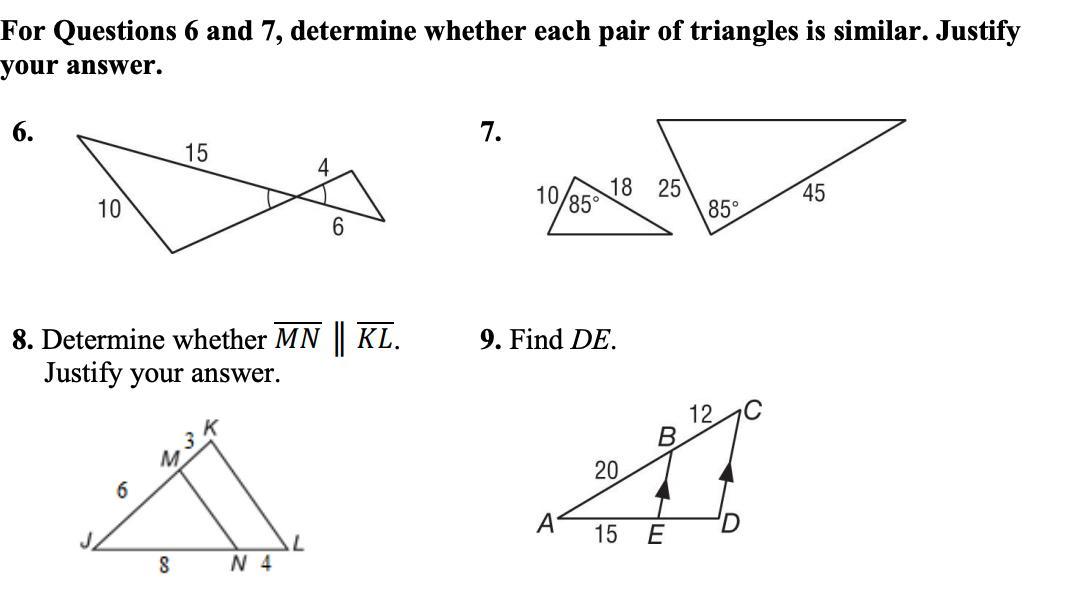 For Questions 6 and 7, determine whether each pair of triangles is similar. Justify your answer.

6.

15
4
10
6

7.

10
85°
18
25
85°
45

8. Determine whether $\overline{MN} \parallel \overline{KL}$. Justify your answer.

3
K
M
6
J
8
N
4
L

9. Find DE.

12
C
B
20
A
15
E
D